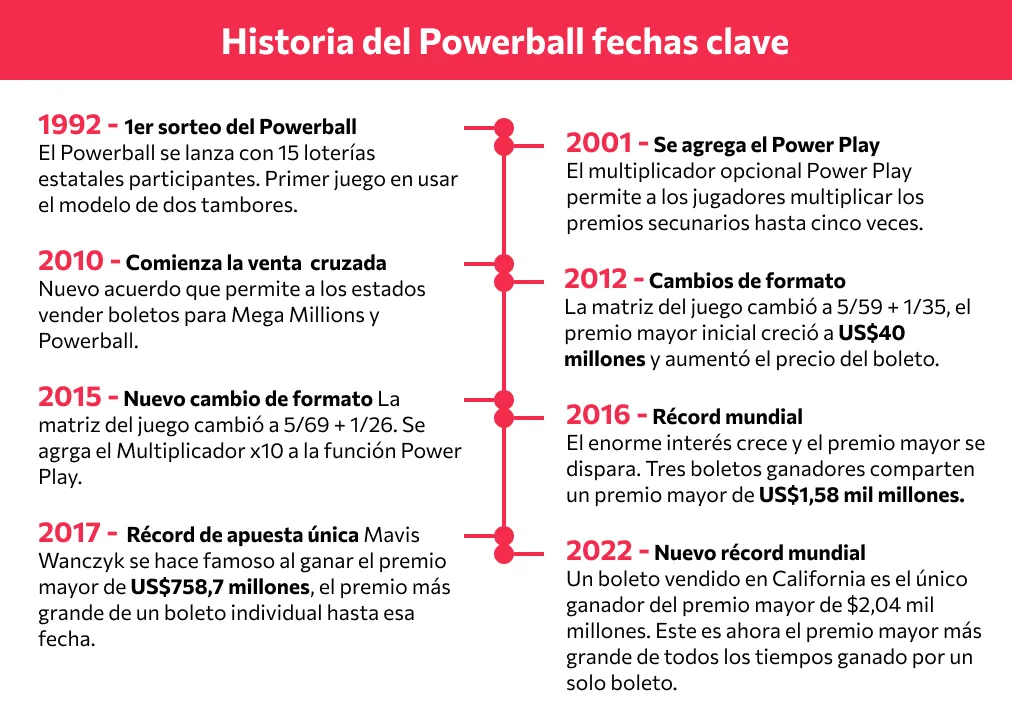 Historia del Powerball fechas clave

1992 - 1er sorteo del Powerball
El Powerball se lanza con 15 loterías estatales participantes. Primer juego en usar el modelo de dos tambores.

2010 - Comienza la venta cruzada
Nuevo acuerdo que permite a los estados vender boletos para Mega Millions y Powerball.

2015 - Nuevo cambio de formato La matriz del juego cambió a 5/69 + 1/26. Se agrga el Multiplicador x10 a la función Power Play.

2017 - Récord de apuesta única Mavis Wanczyk se hace famoso al ganar el premio mayor de US$758,7 millones, el premio más grande de un boleto individual hasta esa fecha.

2001 - Se agrega el Power Play
El multiplicador opcional Power Play permite a los jugadores multiplicar los premios secunarios hasta cinco veces.

2012 - Cambios de formato
La matriz del juego cambió a 5/59 + 1/35, el premio mayor inicial creció a US$40 millones y aumentó el precio del boleto.

2016 - Récord mundial
El enorme interés crece y el premio mayor se dispara. Tres boletos ganadores comparten un premio mayor de US$1,58 mil millones.

2022 - Nuevo récord mundial
Un boleto vendido en California es el único ganador del premio mayor de $2,04 mil millones. Este es ahora el premio mayor más grande de todos los tiempos ganado por un solo boleto.